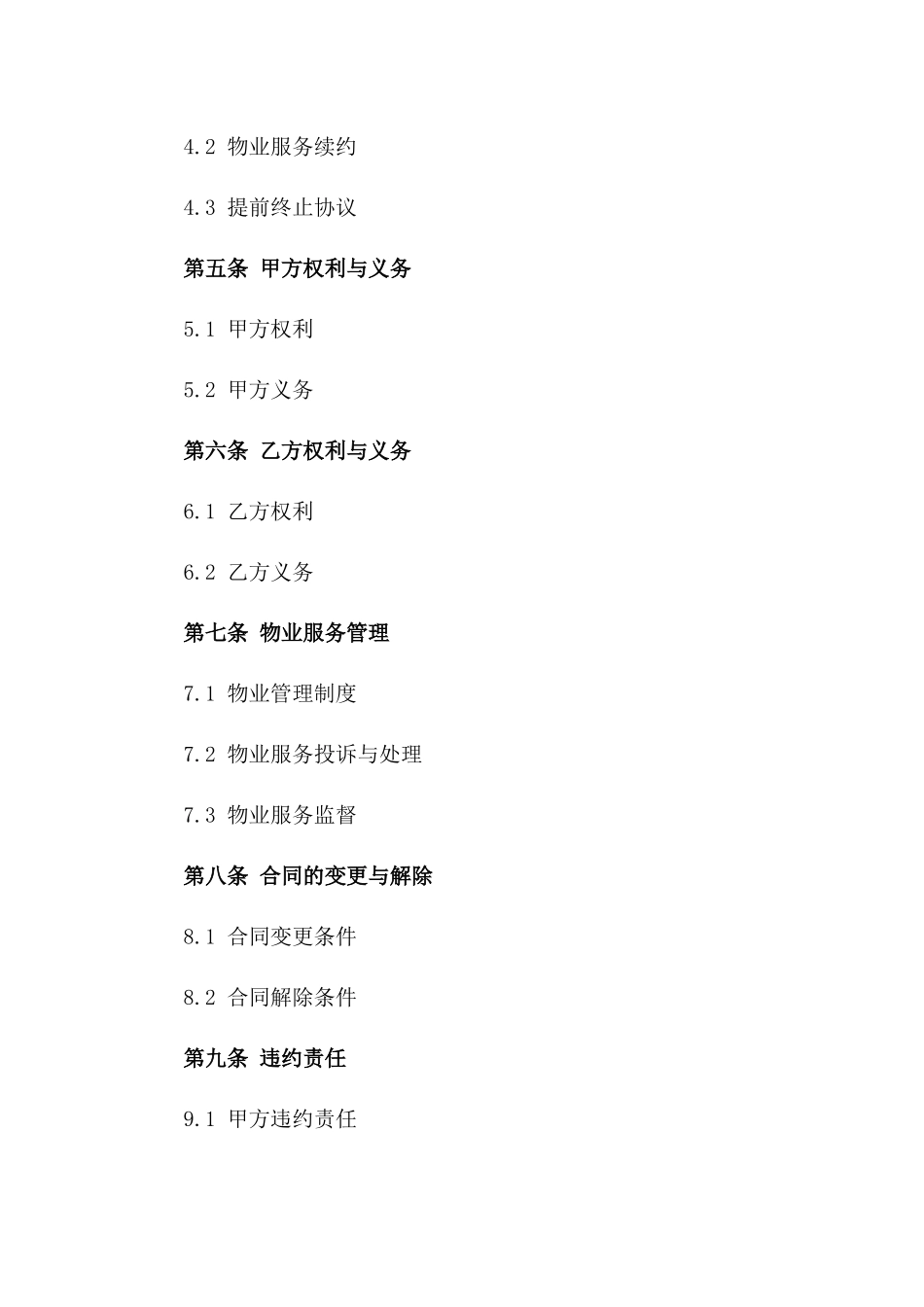 4.2 物业服务续约

4.3 提前终止协议

第五条 甲方权利与义务

5.1 甲方权利

5.2 甲方义务

第六条 乙方权利与义务

6.1 乙方权利

6.2 乙方义务

第七条 物业服务管理

7.1 物业管理制度

7.2 物业服务投诉与处理

7.3 物业服务监督

第八条 合同的变更与解除

8.1 合同变更条件

8.2 合同解除条件

第九条 违约责任

9.1 甲方违约责任